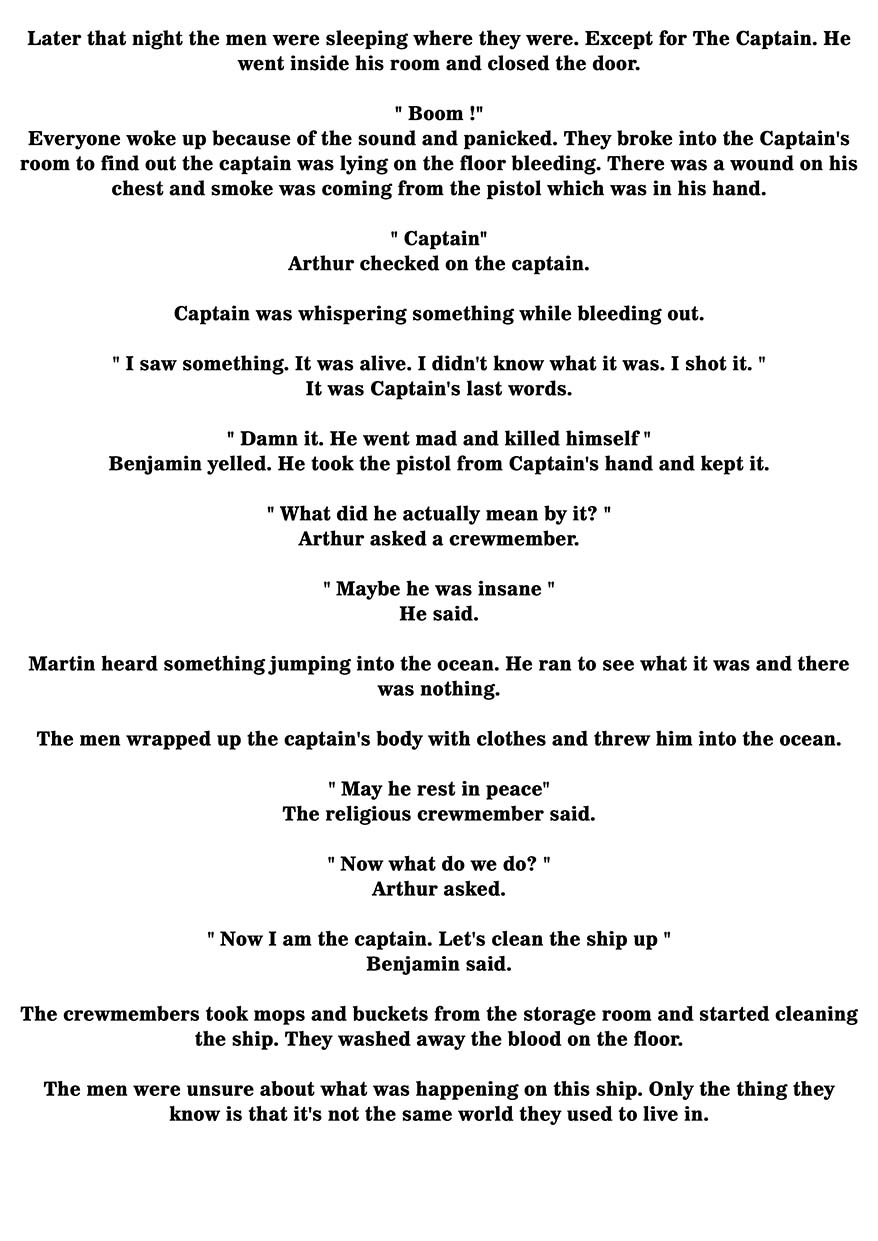 Later that night the men were sleeping where they were. Except for The Captain. He went inside his room and closed the door.

" Boom !"
Everyone woke up because of the sound and panicked. They broke into the Captain's room to find out the captain was lying on the floor bleeding. There was a wound on his chest and smoke was coming from the pistol which was in his hand.

" Captain"
Arthur checked on the captain.

Captain was whispering something while bleeding out.

" I saw something. It was alive. I didn't know what it was. I shot it. "
It was Captain's last words.

" Damn it. He went mad and killed himself "
Benjamin yelled. He took the pistol from Captain's hand and kept it.

" What did he actually mean by it? "
Arthur asked a crewmember.

" Maybe he was insane "
He said.

Martin heard something jumping into the ocean. He ran to see what it was and there was nothing.

The men wrapped up the captain's body with clothes and threw him into the ocean.

" May he rest in peace"
The religious crewmember said.

" Now what do we do? "
Arthur asked.

" Now I am the captain. Let's clean the ship up "
Benjamin said.

The crewmembers took mops and buckets from the storage room and started cleaning the ship. They washed away the blood on the floor.

The men were unsure about what was happening on this ship. Only the thing they know is that it's not the same world they used to live in.